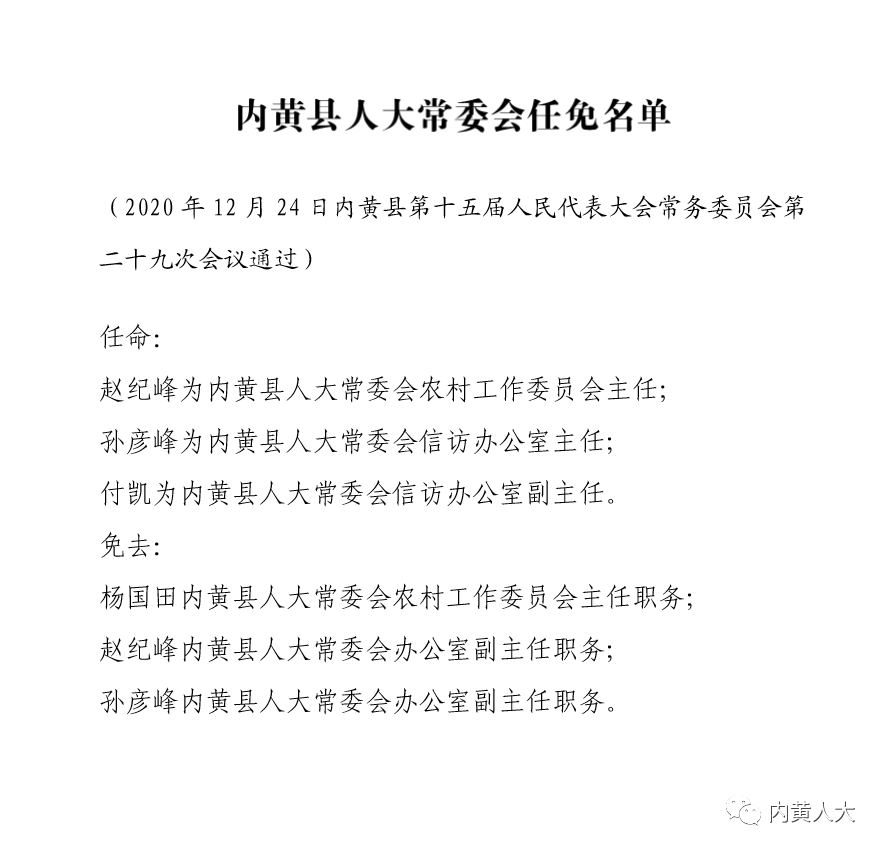 内黄县人大常委会任免名单

（2020 年 12 月 24 日内黄县第十五届人民代表大会常务委员会第二十九次会议通过）

任命:

赵纪峰为内黄县人大常委会农村工作委员会主任;

孙彦峰为内黄县人大常委会信访办公室主任;

付凯为内黄县人大常委会信访办公室副主任。

免去:

杨国田内黄县人大常委会农村工作委员会主任职务;

赵纪峰内黄县人大常委会办公室副主任职务;

孙彦峰内黄县人大常委会办公室副主任职务。

内黄人大